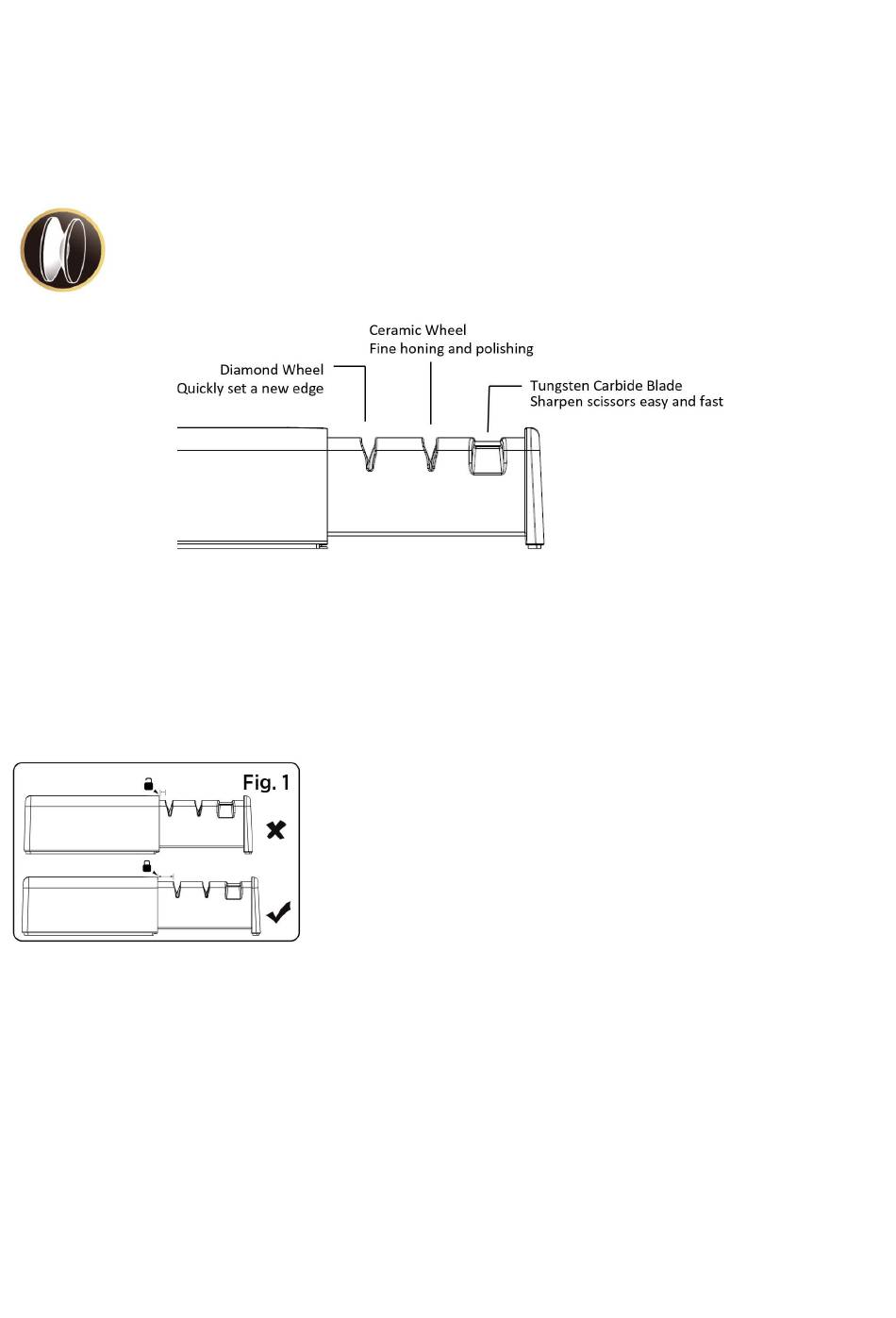 Ceramic Wheel
Fine honing and polishing

Diamond Wheel
Quickly set a new edge

Tungsten Carbide Blade
Sharpen scissors easy and fast

Fig. 1